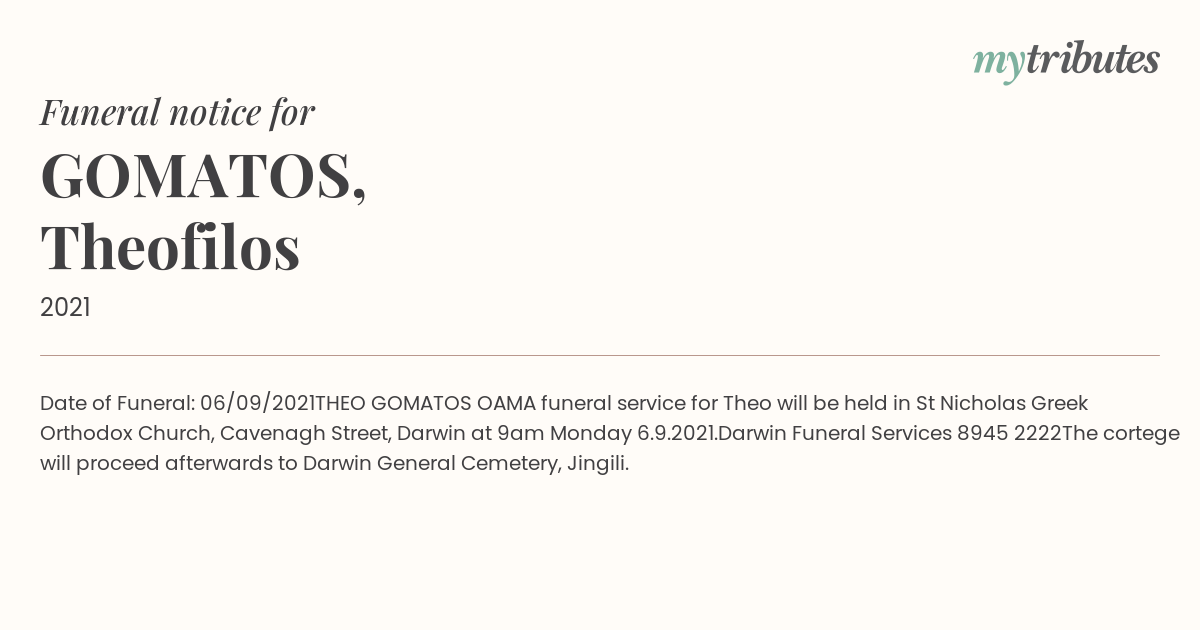 mytributes

Funeral notice for

GOMATOS, Theofilos

2021

Date of Funeral: 06/09/2021THEO GOMATOS OAMA funeral service for Theo will be held in St Nicholas Greek Orthodox Church, Cavenagh Street, Darwin at 9am Monday 6.9.2021.Darwin Funeral Services 8945 2222The cortege will proceed afterwards to Darwin General Cemetery, Jingili.